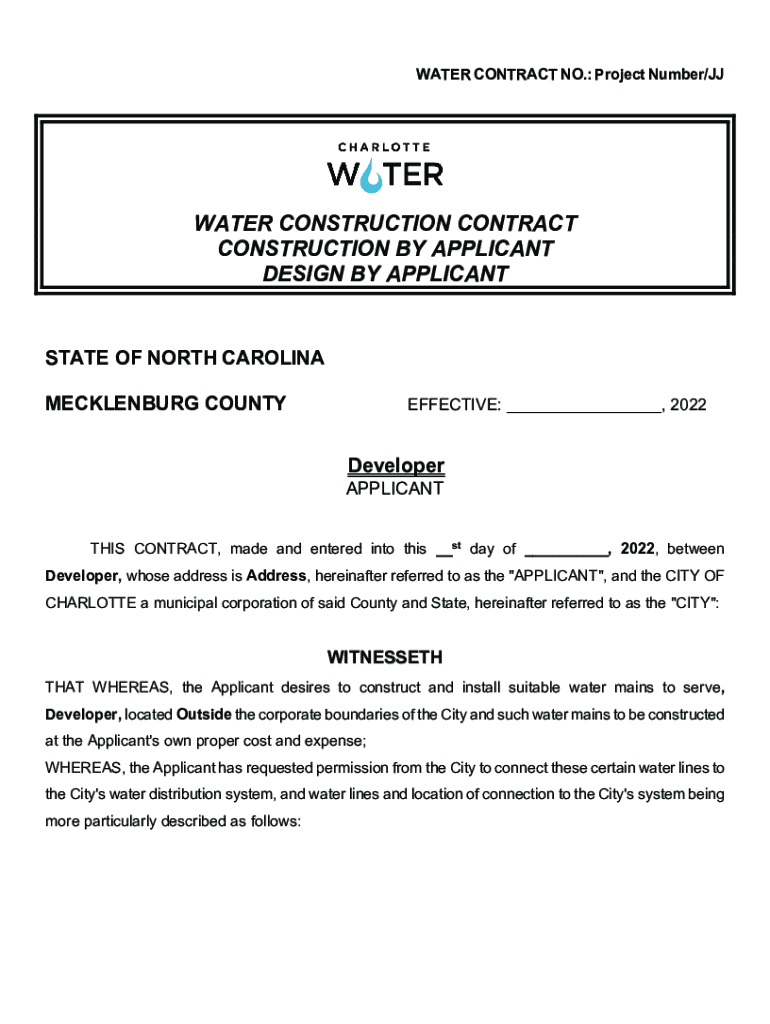 WATER CONTRACT NO.: Project Number/JJ

CHARLOTTE
WATER

WATER CONSTRUCTION CONTRACT
CONSTRUCTION BY APPLICANT
DESIGN BY APPLICANT

STATE OF NORTH CAROLINA

MECKLENBURG COUNTY

EFFECTIVE: ________________, 2022

Developer
APPLICANT

THIS CONTRACT, made and entered into this __st day of _________, 2022, between Developer, whose address is Address, hereinafter referred to as the "APPLICANT", and the CITY OF CHARLOTTE a municipal corporation of said County and State, hereinafter referred to as the "CITY":

WITNESSETH

THAT WHEREAS, the Applicant desires to construct and install suitable water mains to serve, Developer, located Outside the corporate boundaries of the City and such water mains to be constructed at the Applicant's own proper cost and expense;

WHEREAS, the Applicant has requested permission from the City to connect these certain water lines to the City's water distribution system, and water lines and location of connection to the City's system being more particularly described as follows: